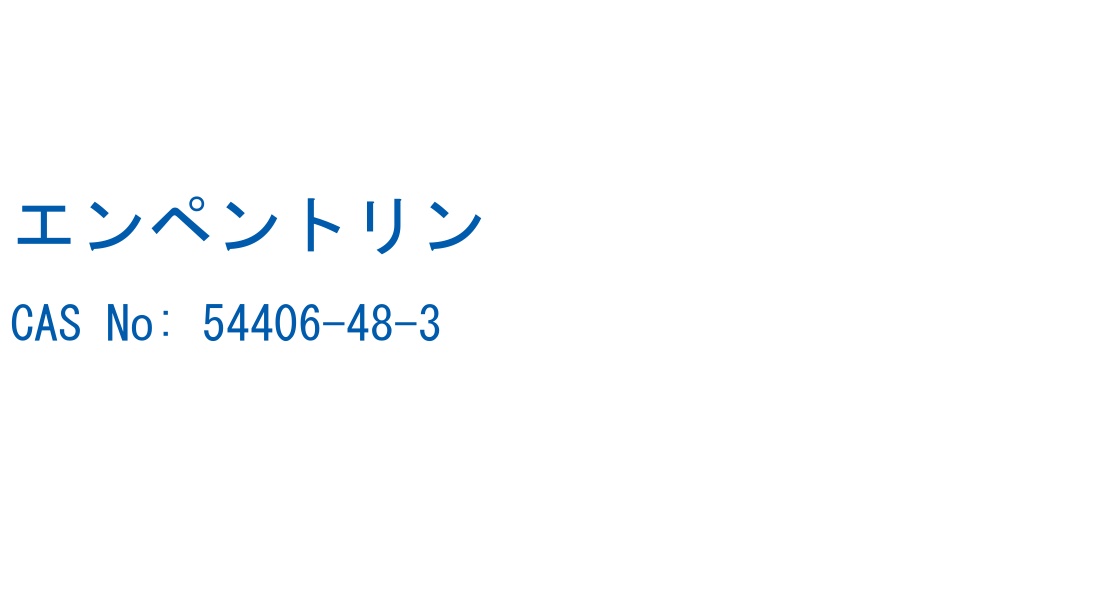 エンペントリン

CAS No: 54406-48-3